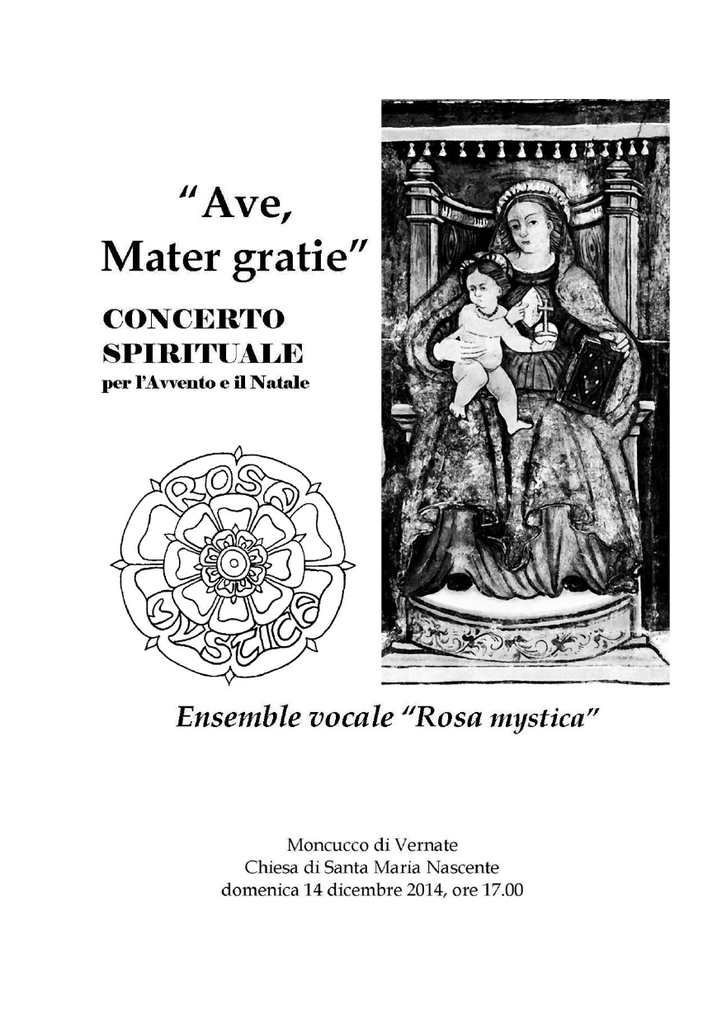 "Ave, Mater gratie"

CONCERTO SPIRITUALE
per l'Avvento e il Natale

ROSA MYSTICA

Ensemble vocale "Rosa mystica"

Moncucco di Vernate
Chiesa di Santa Maria Nascente
domenica 14 dicembre 2014, ore 17.00